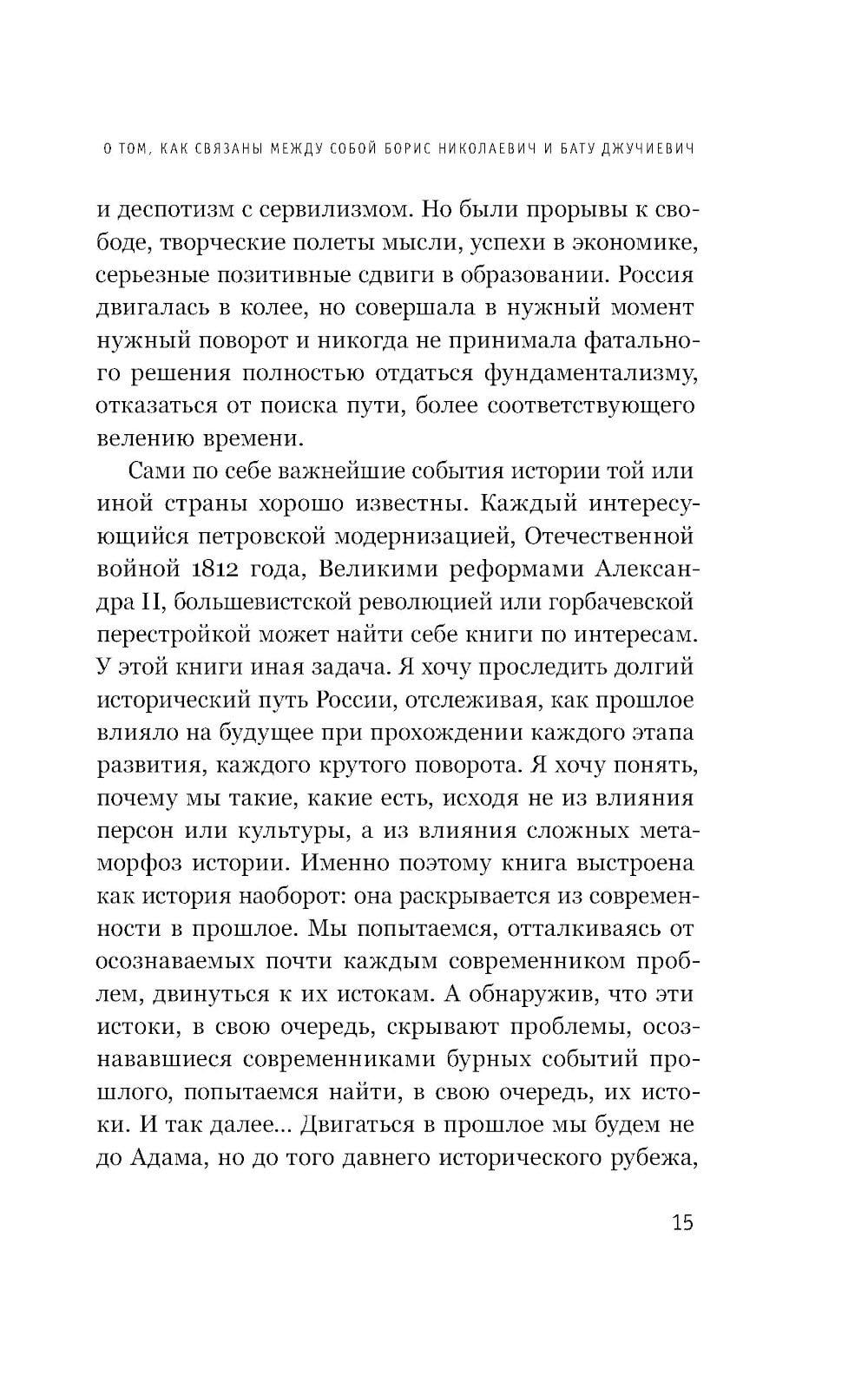 О ТОМ, КАК СВЯЗАНЫ МЕЖДУ СОБОЙ БОРИС НИКОЛАЕВИЧ И БАТУ ДЖУЧИЕВИЧ

и деспотизм с сервилизмом. Но были прорывы к свободе, творческие полеты мысли, успехи в экономике, серьезные позитивные сдвиги в образовании. Россия двигалась в колее, но совершала в нужный момент нужный поворот и никогда не принимала фатального решения полностью отдаться фундаментализму, отказаться от поиска пути, более соответствующего велению времени.

Сами по себе важнейшие события истории той или иной страны хорошо известны. Каждый интересующийся петровской модернизацией, Отечественной войной 1812 года, Великими реформами Александра II, большевистской революцией или горбачевской перестройкой может найти себе книги по интересам. У этой книги иная задача. Я хочу проследить долгий исторический путь России, отслеживая, как прошлое влияло на будущее при прохождении каждого этапа развития, каждого крутого поворота. Я хочу понять, почему мы такие, какие есть, исходя не из влияния персон или культуры, а из влияния сложных метаморфоз истории. Именно поэтому книга выстроена как история наоборот: она раскрывается из современности в прошлое. Мы попытаемся, отталкиваясь от осознаваемых почти каждым современником проблем, двинуться к их истокам. А обнаружив, что эти истоки, в свою очередь, скрывают проблемы, осознававшиеся современниками бурных событий прошлого, попытаемся найти, в свою очередь, их истоки. И так далее... Двигаться в прошлое мы будем не до Адама, но до того давнего исторического рубежа,

15